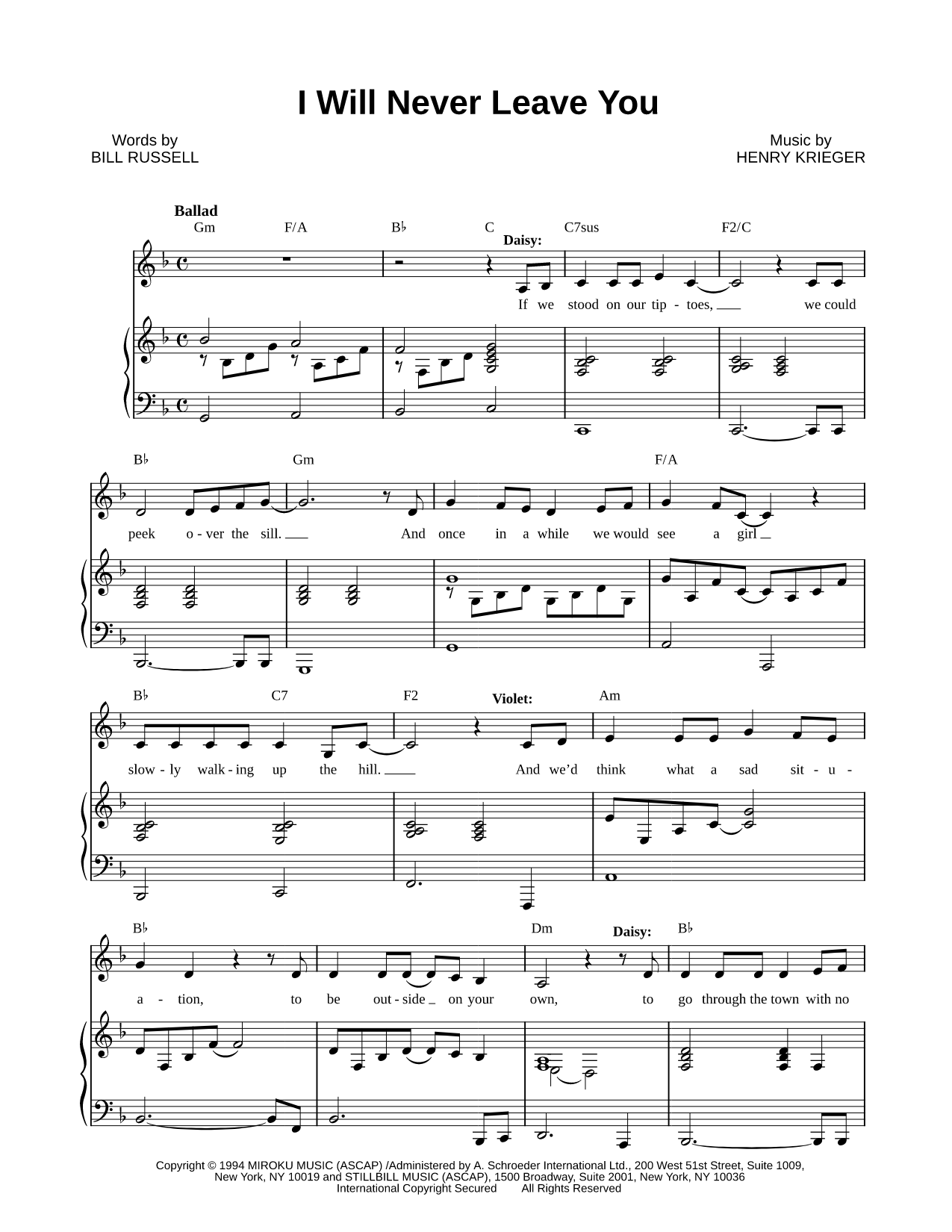 I Will Never Leave You

Words by
BILL RUSSELL

Music by
HENRY KRIEGER

Ballad

Gm F/A B♭ C C7sus F2/C

Daisy:

If we stood on our tip - toes, we could

B♭ Gm F/A

peek o - ver the sill. And once in a while we would see a girl

B♭ C7 F2 Am

Violet:

slow - ly walk - ing up the hill. And we'd think what a sad sit - u -

B♭ Dm B♭

Daisy:

a - tion, to be out - side on your own, to go through the town with no

Copyright © 1994 MIROKU MUSIC (ASCAP) /Administered by A. Schroeder International Ltd., 200 West 51st Street, Suite 1009, New York, NY 10019 and STILLBILL MUSIC (ASCAP), 1500 Broadway, Suite 2001, New York, NY 10036
International Copyright Secured All Rights Reserved